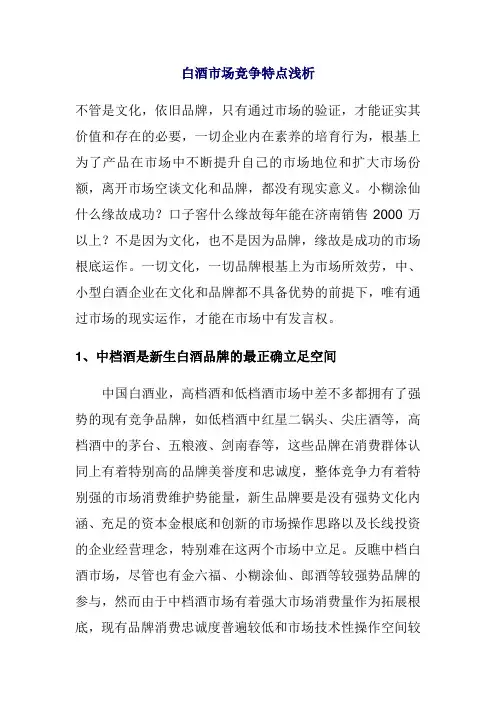 白酒市场竞争特点浅析

不管是文化，依旧品牌，只有通过市场的验证，才能证实其价值和存在的必要，一切企业内在素养的培育行为，根基上为了产品在市场中不断提升自己的市场地位和扩大市场份额，离开市场空谈文化和品牌，都没有现实意义。小糊涂仙什么缘故成功？口子窖什么缘故每年能在济南销售 2000 万以上？不是因为文化，也不是因为品牌，缘故是成功的市场根底运作。一切文化，一切品牌根基上为市场所效劳，中、小型白酒企业在文化和品牌都不具备优势的前提下，唯有通过市场的现实运作，才能在市场中有发言权。

1、中档酒是新生白酒品牌的最正确立足空间

中国白酒业，高档酒和低档酒市场中差不多都拥有了强势的现有竞争品牌，如低档酒中红星二锅头、尖庄酒等，高档酒中的茅台、五粮液、剑南春等，这些品牌在消费群体认同上有着特别高的品牌美誉度和忠诚度，整体竞争力有着特别强的市场消费维护势能量，新生品牌要是没有强势文化内涵、充足的资本金根底和创新的市场操作思路以及长线投资的企业经营理念，特别难在这两个市场中立足。反瞧中档白酒市场，尽管也有金六福、小糊涂仙、郎酒等较强势品牌的参与，然而由于中档酒市场有着强大市场消费量作为拓展根底，现有品牌消费忠诚度普遍较低和市场技术性操作空间较